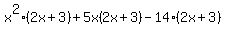 $x^2 \cdot (2x+3) + 5x(2x+3) - 14 \cdot (2x+3)$